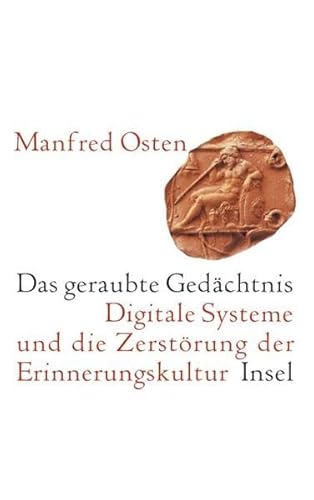 Manfred Osten

Das geraubte Gedächtnis
Digitale Systeme und die Zerstörung der Erinnerungskultur

Insel